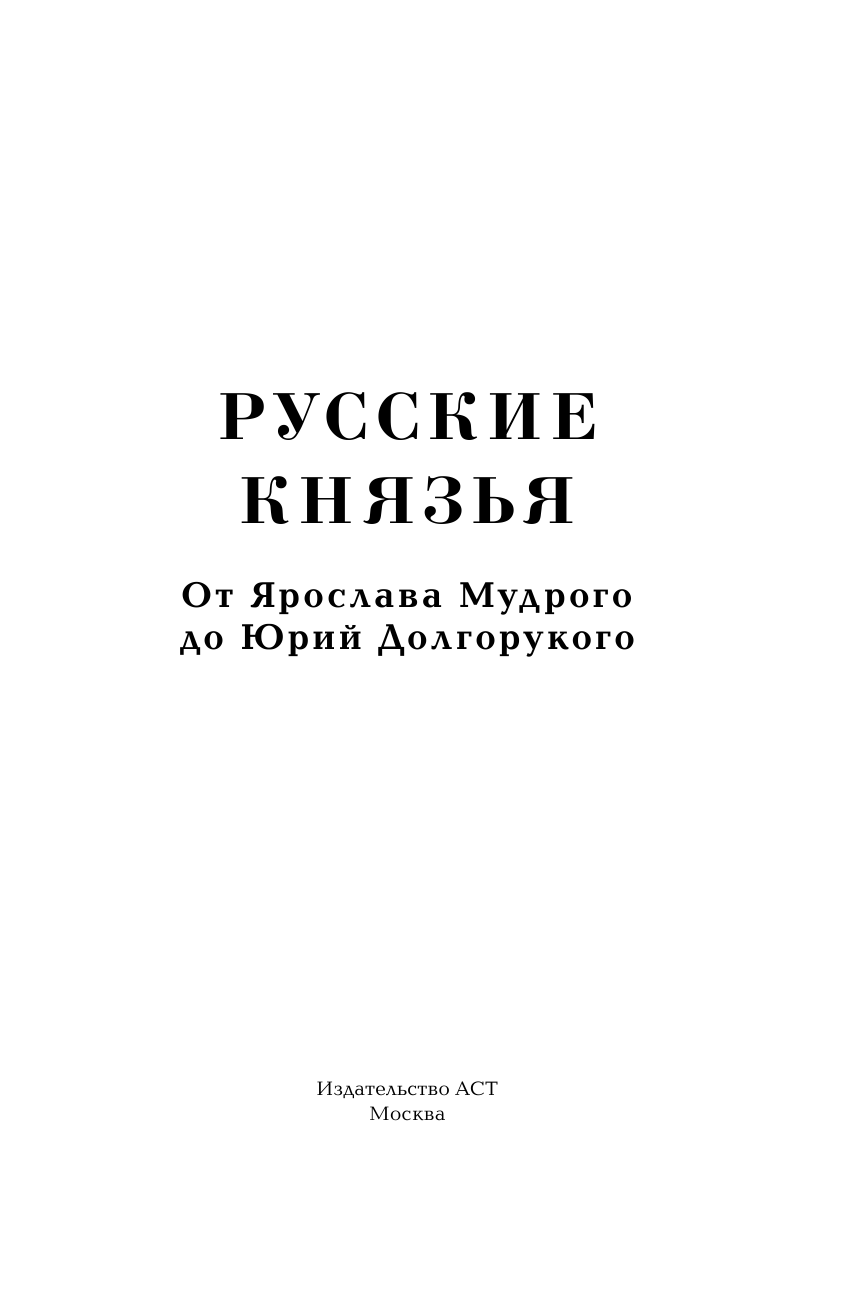 РУССКИЕ КНЯЗЬЯ

От Ярослава Мудрого до Юрий Долгорукого

Издательство АСТ
Москва